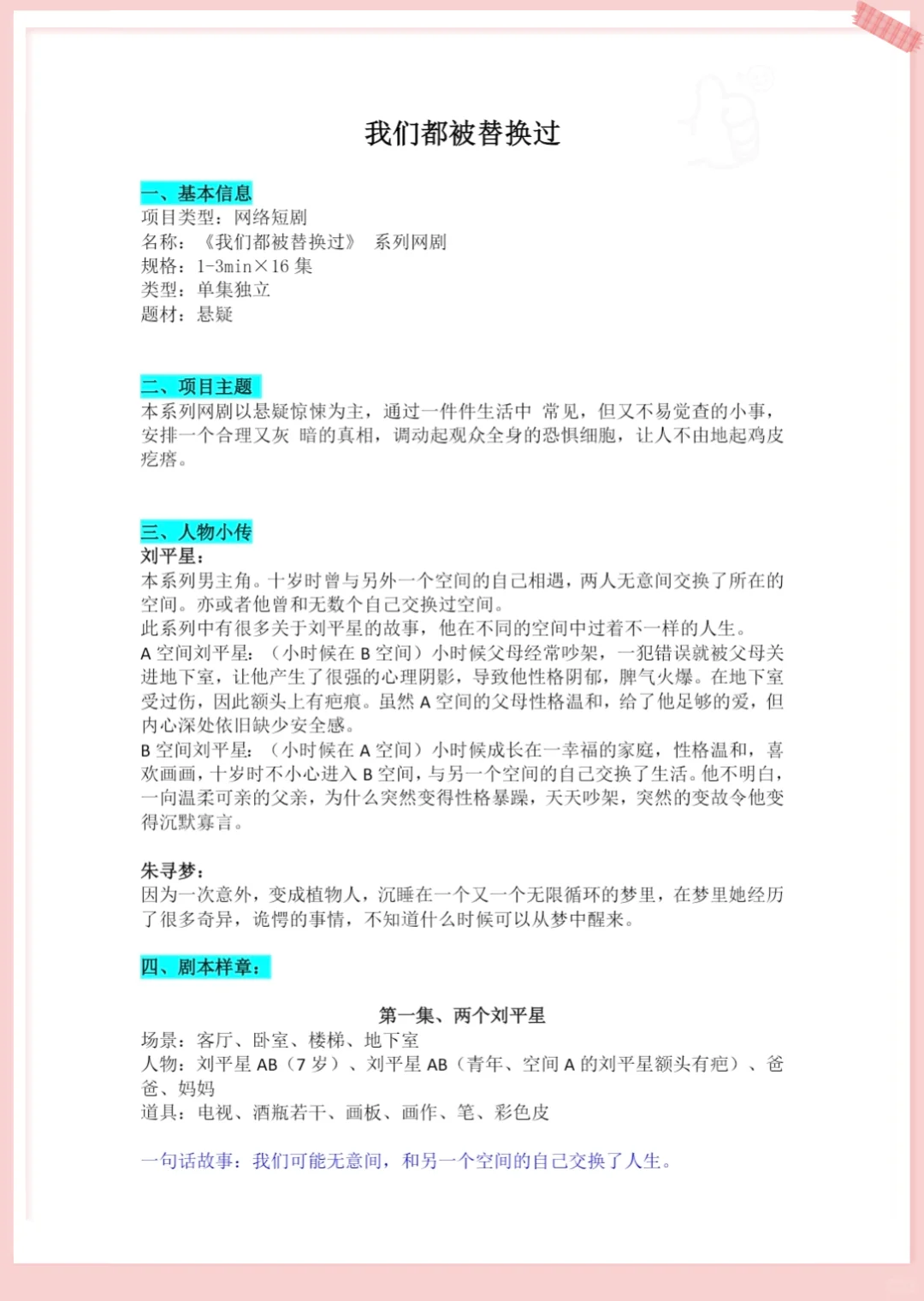 我们都被替换过

一、基本信息
项目类型：网络短剧
名称：《我们都被替换过》 系列网剧
规格：1-3min×16 集
类型：单集独立
题材：悬疑

二、项目主题
本系列网剧以悬疑惊悚为主，通过一件件生活中 常见，但又不易觉查的小事，安排一个合理又灰 暗的真相，调动起观众全身的恐惧细胞，让人不由地起鸡皮疙瘩。

三、人物小传
刘平星：
本系列男主角。十岁时曾与另外一个空间的自己相遇，两人无意间交换了所在的空间。亦或者他曾和无数个自己交换过空间。
此系列中有很多关于刘平星的故事，他在不同的空间中过着不一样的人生。
A 空间刘平星：（小时候在 B 空间）小时候父母经常吵架，一犯错误就被父母关进地下室，让他产生了很强的心理阴影，导致他性格阴郁，脾气火爆。在地下室受过伤，因此额头上有疤痕。虽然 A 空间的父母性格温和，给了他足够的爱，但内心深处依旧缺少安全感。
B 空间刘平星：（小时候在 A 空间）小时候成长在一幸福的家庭，性格温和，喜欢画画，十岁时不小心进入 B 空间，与另一个空间的自己交换了生活。他不明白，一向温柔可亲的父亲，为什么突然变得性格暴躁，天天吵架，突然的变故令他变得沉默寡言。

朱寻梦：
因为一次意外，变成植物人，沉睡在一个又一个无限循环的梦里，在梦里她经历了很多奇异，诡愕的事情，不知道什么时候可以从梦中醒来。

四、剧本样章：

第一集、两个刘平星
场景：客厅、卧室、楼梯、地下室
人物：刘平星 AB（7 岁）、刘平星 AB（青年、空间 A 的刘平星额头有疤）、爸爸、妈妈
道具：电视、酒瓶若干、画板、画作、笔、彩色皮

一句话故事：我们可能无意间，和另一个空间的自己交换了人生。